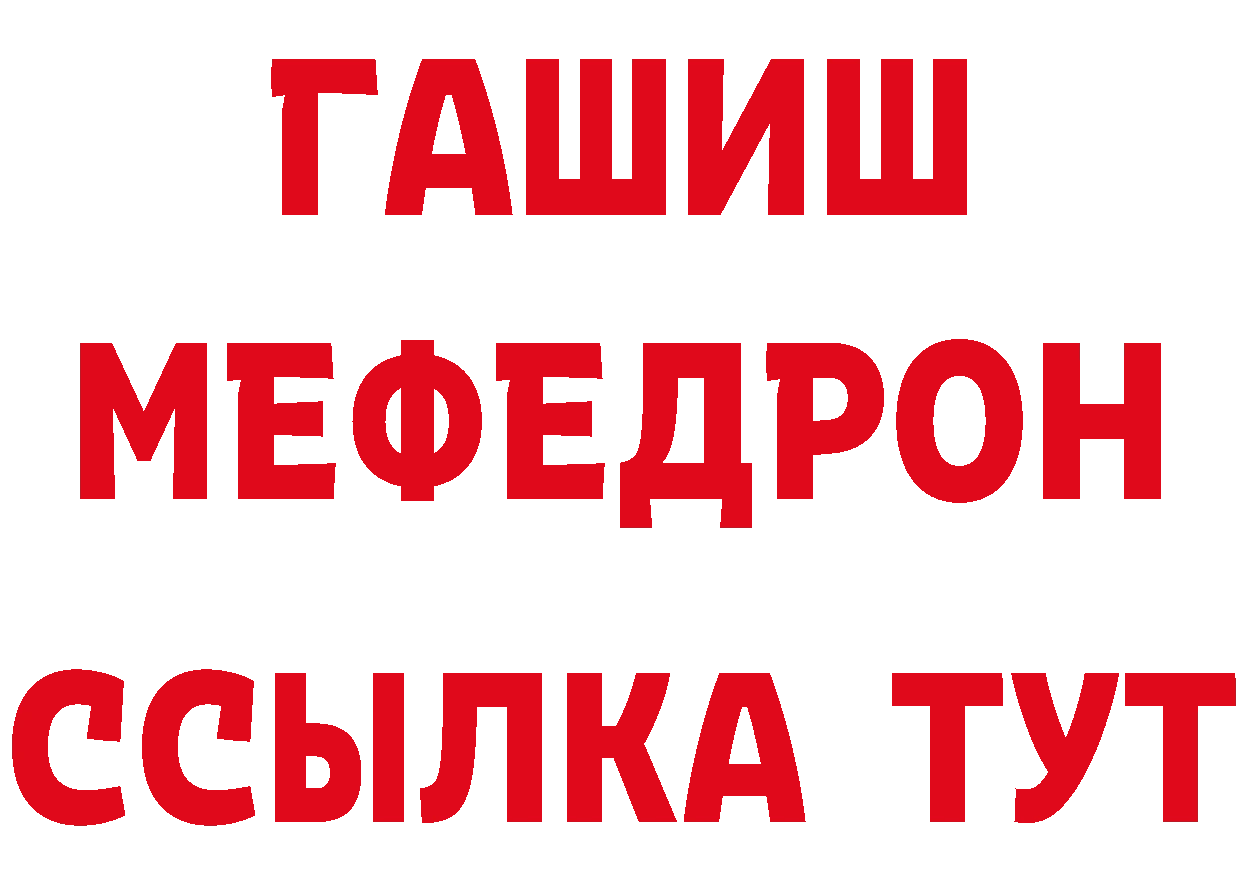 ГАШИШ
МЕФЕДРОН
ССЫЛКА ТУТ